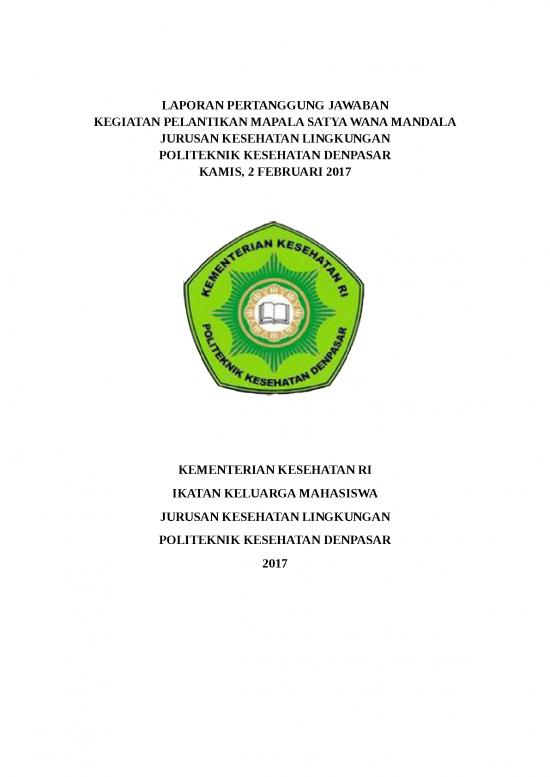 LAPORAN PERTANGGUNG JAWABAN
KEGIATAN PELANTIKAN MAPALA SATYA WANA MANDALA
JURUSAN KESEHATAN LINGKUNGAN
POLITEKNIK KESEHATAN DENPASAR
KAMIS, 2 FEBRUARI 2017

KEMENTERIAN KESEHATAN RI
POLITEKNIK KESEHATAN DENPASAR

KEMENTERIAN KESEHATAN RI

IKATAN KELUARGA MAHASISWA

JURUSAN KESEHATAN LINGKUNGAN

POLITEKNIK KESEHATAN DENPASAR

2017